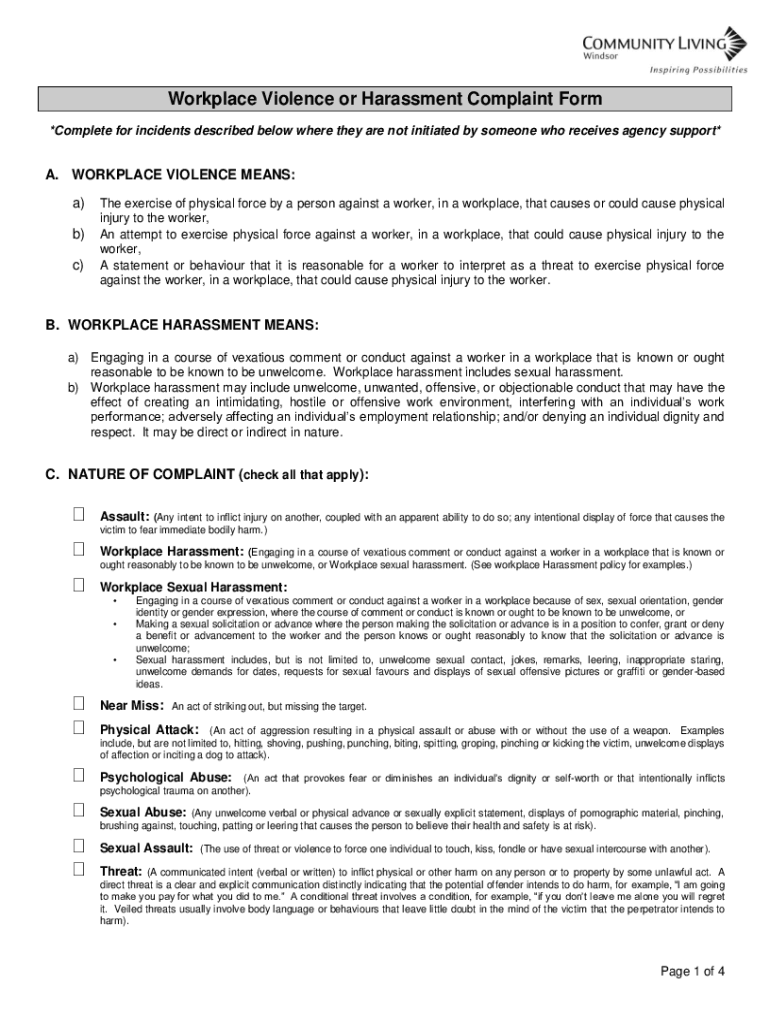 COMMUNITY LIVING
Windsor
Inspiring Possibilities

Workplace Violence or Harassment Complaint Form

*Complete for incidents described below where they are not initiated by someone who receives agency support*

A. WORKPLACE VIOLENCE MEANS:

a) The exercise of physical force by a person against a worker, in a workplace, that causes or could cause physical injury to the worker,
b) An attempt to exercise physical force against a worker, in a workplace, that could cause physical injury to the worker,
c) A statement or behaviour that it is reasonable for a worker to interpret as a threat to exercise physical force against the worker, in a workplace, that could cause physical injury to the worker.

B. WORKPLACE HARASSMENT MEANS:

a) Engaging in a course of vexatious comment or conduct against a worker in a workplace that is known or ought reasonable to be known to be unwelcome. Workplace harassment includes sexual harassment.
b) Workplace harassment may include unwelcome, unwanted, offensive, or objectionable conduct that may have the effect of creating an intimidating, hostile or offensive work environment, interfering with an individual's work performance; adversely affecting an individual's employment relationship; and/or denying an individual dignity and respect. It may be direct or indirect in nature.

C. NATURE OF COMPLAINT (check all that apply):

☐ Assault: (Any intent to inflict injury on another, coupled with an apparent ability to do so; any intentional display of force that causes the victim to fear immediate bodily harm.)

☐ Workplace Harassment: (Engaging in a course of vexatious comment or conduct against a worker in a workplace that is known or ought reasonably to be known to be unwelcome, or Workplace sexual harassment. (See workplace Harassment policy for examples.)

☐ Workplace Sexual Harassment:
• Engaging in a course of vexatious comment or conduct against a worker in a workplace because of sex, sexual orientation, gender identity or gender expression, where the course of comment or conduct is known or ought to be known to be unwelcome, or
• Making a sexual solicitation or advance where the person making the solicitation or advance is in a position to confer, grant or deny a benefit or advancement to the worker and the person knows or ought reasonably to know that the solicitation or advance is unwelcome;
• Sexual harassment includes, but is not limited to, unwelcome sexual contact, jokes, remarks, leering, inappropriate staring, unwelcome demands for dates, requests for sexual favours and displays of sexual offensive pictures or graffiti or gender-based ideas.

☐ Near Miss: An act of striking out, but missing the target.

☐ Physical Attack: (An act of aggression resulting in a physical assault or abuse with or without the use of a weapon. Examples include, but are not limited to, hitting, shoving, pushing, punching, biting, spitting, groping, pinching or kicking the victim, unwelcome displays of affection or inciting a dog to attack).

☐ Psychological Abuse: (An act that provokes fear or diminishes an individual's dignity or self-worth or that intentionally inflicts psychological trauma on another).

☐ Sexual Abuse: (Any unwelcome verbal or physical advance or sexually explicit statement, displays of pornographic material, pinching, brushing against, touching, patting or leering that causes the person to believe their health and safety is at risk).

☐ Sexual Assault: (The use of threat or violence to force one individual to touch, kiss, fondle or have sexual intercourse with another).

☐ Threat: (A communicated intent (verbal or written) to inflict physical or other harm on any person or to property by some unlawful act. A direct threat is a clear and explicit communication distinctly indicating that the potential offender intends to do harm, for example, "I am going to make you pay for what you did to me." A conditional threat involves a condition, for example, "if you don't leave me alone you will regret it. Veiled threats usually involve body language or behaviours that leave little doubt in the mind of the victim that the perpetrator intends to harm).

Page 1 of 4